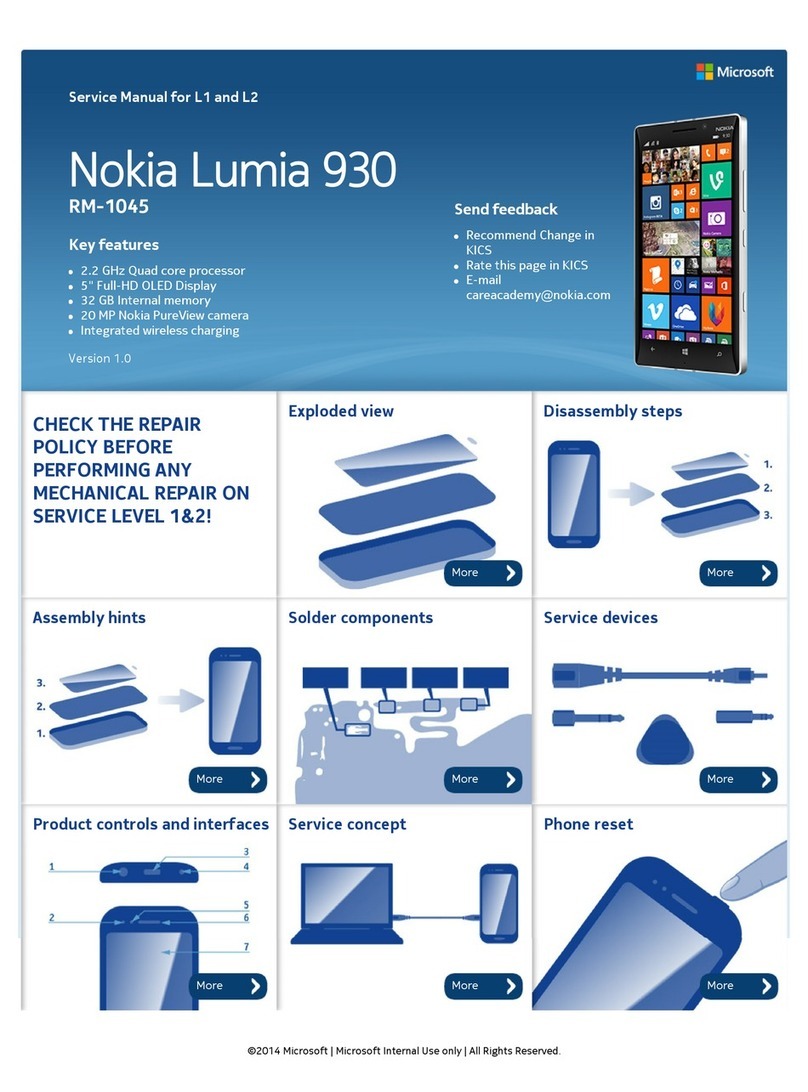 Microsoft

Service Manual for L1 and L2

Nokia Lumia 930

RM-1045

Key features

- 2.2 GHz Quad core processor
- 5" Full-HD OLED Display
- 32 GB Internal memory
- 20 MP Nokia PureView camera
- Integrated wireless charging

Version 1.0

Send feedback

- Recommend Change in KICS
- Rate this page in KICS
- E-mail careacademy@nokia.com

CHECK THE REPAIR POLICY BEFORE PERFORMING ANY MECHANICAL REPAIR ON SERVICE LEVEL 1&2!

Exploded view

More

Disassembly steps

1.
2.
3.

More

Assembly hints

3.
2.
1.

More

Solder components

More

Service devices

More

Product controls and interfaces

1
2
3
4
5
6
7

More

Service concept

More

Phone reset

More

©2014 Microsoft | Microsoft Internal Use only | All Rights Reserved.